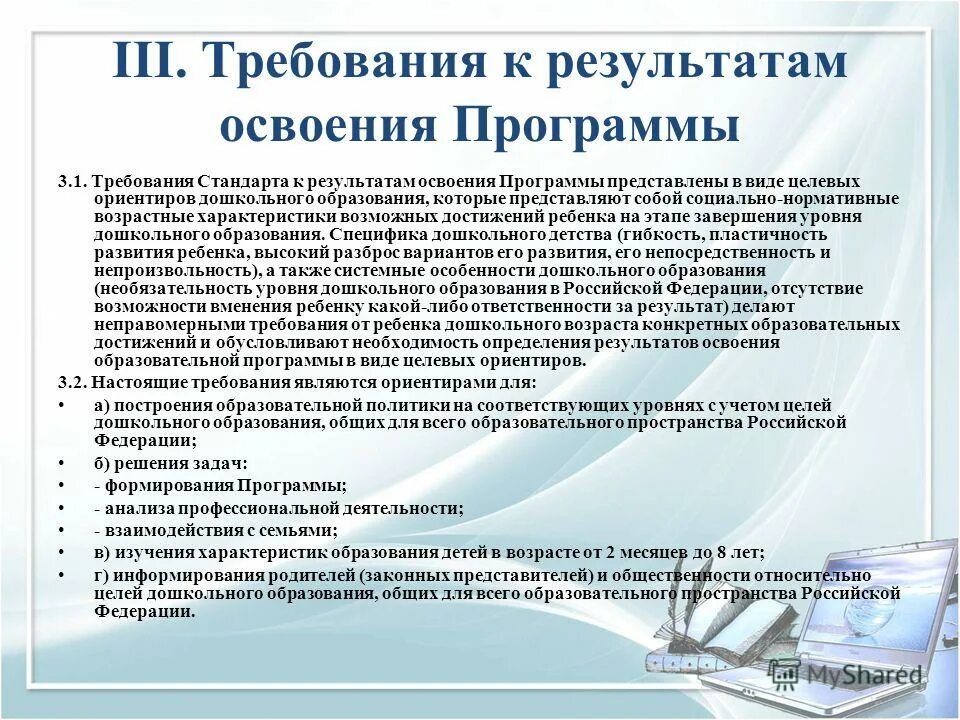 III. Требования к результатам освоения Программы

3.1. Требования Стандарта к результатам освоения Программы представлены в виде целевых ориентиров дошкольного образования, которые представляют собой социально-нормативные возрастные характеристики возможных достижений ребенка на этапе завершения уровня дошкольного образования. Специфика дошкольного детства (гибкость, пластичность развития ребенка, высокий разброс вариантов его развития, его непосредственность и непроизвольность), а также системные особенности дошкольного образования (необязательность уровня дошкольного образования в Российской Федерации, отсутствие возможности вменения ребенку какой-либо ответственности за результат) делают неправомерными требования от ребенка дошкольного возраста конкретных образовательных достижений и обусловливают необходимость определения результатов освоения образовательной программы в виде целевых ориентиров.

3.2. Настоящие требования являются ориентирами для:

• а) построения образовательной политики на соответствующих уровнях с учетом целей дошкольного образования, общих для всего образовательного пространства Российской Федерации;
• б) решения задач:
• - формирования Программы;
• - анализа профессиональной деятельности;
• - взаимодействия с семьями;
• в) изучения характеристик образования детей в возрасте от 2 месяцев до 8 лет;
• г) информирования родителей (законных представителей) и общественности относительно целей дошкольного образования, общих для всего образовательного пространства Российской Федерации.

MyShared